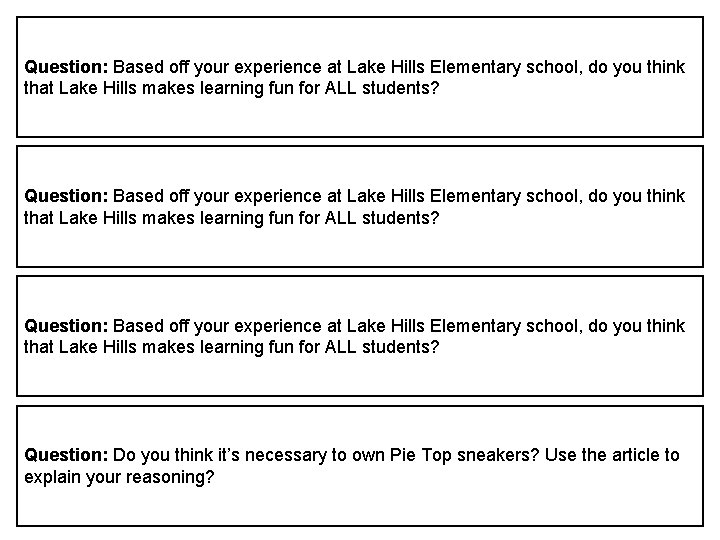 Question: Based off your experience at Lake Hills Elementary school, do you think that Lake Hills makes learning fun for ALL students?

Question: Based off your experience at Lake Hills Elementary school, do you think that Lake Hills makes learning fun for ALL students?

Question: Based off your experience at Lake Hills Elementary school, do you think that Lake Hills makes learning fun for ALL students?

Question: Do you think it's necessary to own Pie Top sneakers? Use the article to explain your reasoning?